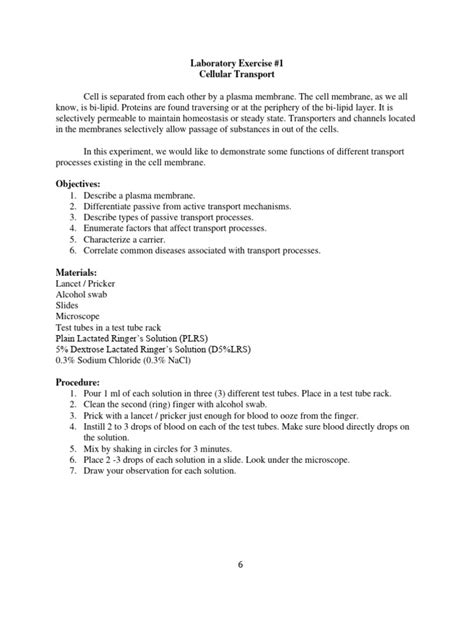 Laboratory Exercise #1
Cellular Transport

Cell is separated from each other by a plasma membrane. The cell membrane, as we all know, is bi-lipid. Proteins are found traversing or at the periphery of the bi-lipid layer. It is selectively permeable to maintain homeostasis or steady state. Transporters and channels located in the membranes selectively allow passage of substances in out of the cells.

In this experiment, we would like to demonstrate some functions of different transport processes existing in the cell membrane.

Objectives:
1. Describe a plasma membrane.
2. Differentiate passive from active transport mechanisms.
3. Describe types of passive transport processes.
4. Enumerate factors that affect transport processes.
5. Characterize a carrier.
6. Correlate common diseases associated with transport processes.

Materials:
Lancet / Pricker
Alcohol swab
Slides
Microscope
Test tubes in a test tube rack
Plain Lactated Ringer's Solution (PLRS)
5% Dextrose Lactated Ringer's Solution (D5%LRS)
0.3% Sodium Chloride (0.3% NaCl)

Procedure:
1. Pour 1 ml of each solution in three (3) different test tubes. Place in a test tube rack.
2. Clean the second (ring) finger with alcohol swab.
3. Prick with a lancet / pricker just enough for blood to ooze from the finger.
4. Instill 2 to 3 drops of blood on each of the test tubes. Make sure blood directly drops on the solution.
5. Mix by shaking in circles for 3 minutes.
6. Place 2 -3 drops of each solution in a slide. Look under the microscope.
7. Draw your observation for each solution.

6